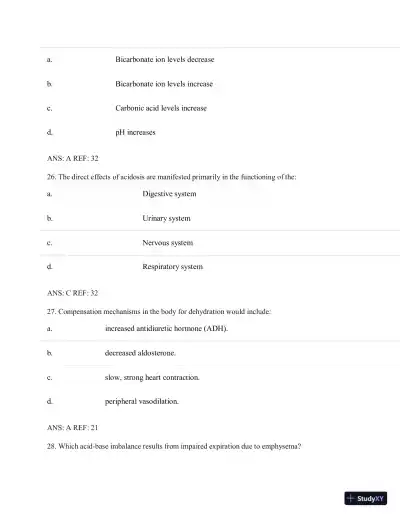 a. Bicarbonate ion levels decrease

b. Bicarbonate ion levels increase

c. Carbonic acid levels increase

d. pH increases

ANS: A REF: 32

26. The direct effects of acidosis are manifested primarily in the functioning of the:

a. Digestive system

b. Urinary system

c. Nervous system

d. Respiratory system

ANS: C REF: 32

27. Compensation mechanisms in the body for dehydration would include:

a. increased antidiuretic hormone (ADH).

b. decreased aldosterone.

c. slow, strong heart contraction.

d. peripheral vasodilation.

ANS: A REF: 21

28. Which acid-base imbalance results from impaired expiration due to emphysema?

StudyXY